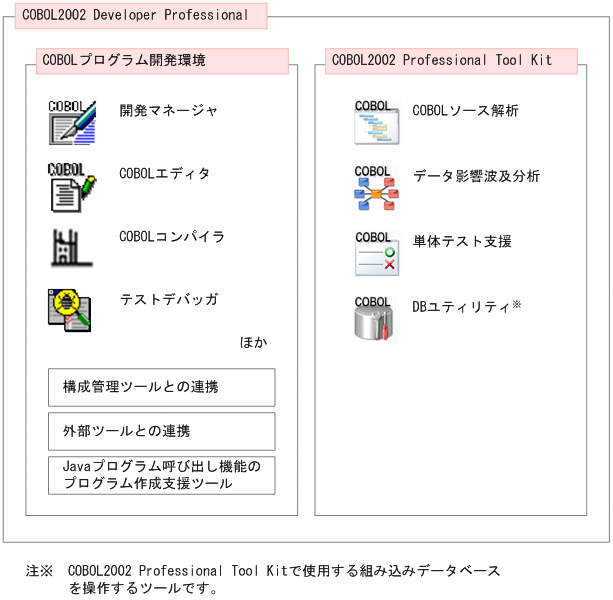 COBOL2002 Developer Professional

COBOLプログラム開発環境

COBOL
開発マネージャ

COBOL
COBOLエディタ

COBOLコンパイラ

テストデバッガ

ほか

構成管理ツールとの連携

外部ツールとの連携

Javaプログラム呼び出し機能のプログラム作成支援ツール

COBOL2002 Professional Tool Kit

COBOL
COBOLソース解析

COBOL
データ影響波及分析

COBOL
単体テスト支援

COBOL
DBユティリティ※

注※ COBOL2002 Professional Tool Kitで使用する組み込みデータベースを操作するツールです。